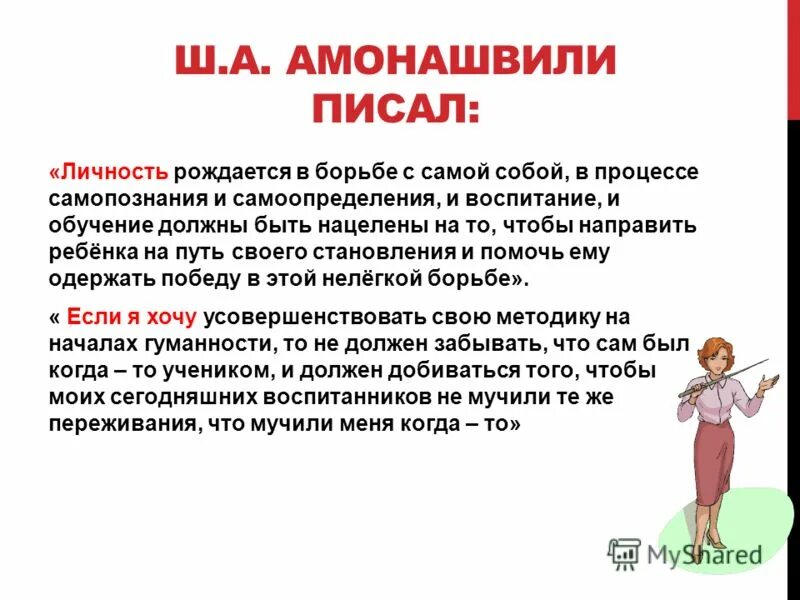 Ш.А. АМОНАШВИЛИ ПИСАЛ:

«Личность рождается в борьбе с самой собой, в процессе самопознания и самоопределения, и воспитание, и обучение должны быть нацелены на то, чтобы направить ребёнка на путь своего становления и помочь ему одержать победу в этой нелёгкой борьбе».

« Если я хочу усовершенствовать свою методику на началах гуманности, то не должен забывать, что сам был когда – то учеником, и должен добиваться того, чтобы моих сегодняшних воспитанников не мучили те же переживания, что мучили меня когда – то»

MyShared